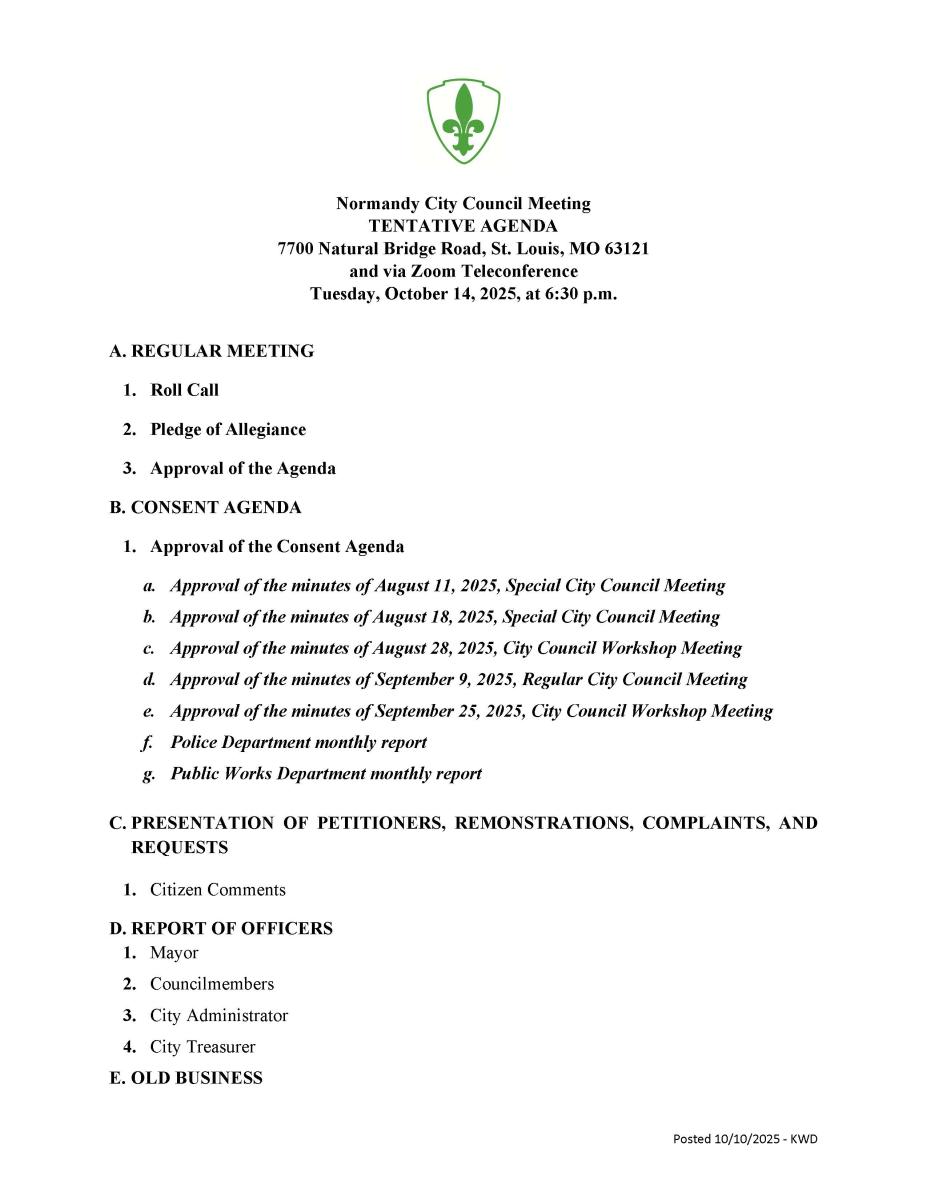 Normandy City Council Meeting
TENTATIVE AGENDA
7700 Natural Bridge Road, St. Louis, MO 63121
and via Zoom Teleconference
Tuesday, October 14, 2025, at 6:30 p.m.

A. REGULAR MEETING

1. Roll Call

2. Pledge of Allegiance

3. Approval of the Agenda

B. CONSENT AGENDA

1. Approval of the Consent Agenda

a. Approval of the minutes of August 11, 2025, Special City Council Meeting

b. Approval of the minutes of August 18, 2025, Special City Council Meeting

c. Approval of the minutes of August 28, 2025, City Council Workshop Meeting

d. Approval of the minutes of September 9, 2025, Regular City Council Meeting

e. Approval of the minutes of September 25, 2025, City Council Workshop Meeting

f. Police Department monthly report

g. Public Works Department monthly report

C. PRESENTATION OF PETITIONERS, REMONSTRATIONS, COMPLAINTS, AND REQUESTS

1. Citizen Comments

D. REPORT OF OFFICERS

1. Mayor

2. Councilmembers

3. City Administrator

4. City Treasurer

E. OLD BUSINESS

Posted 10/10/2025 - KWD